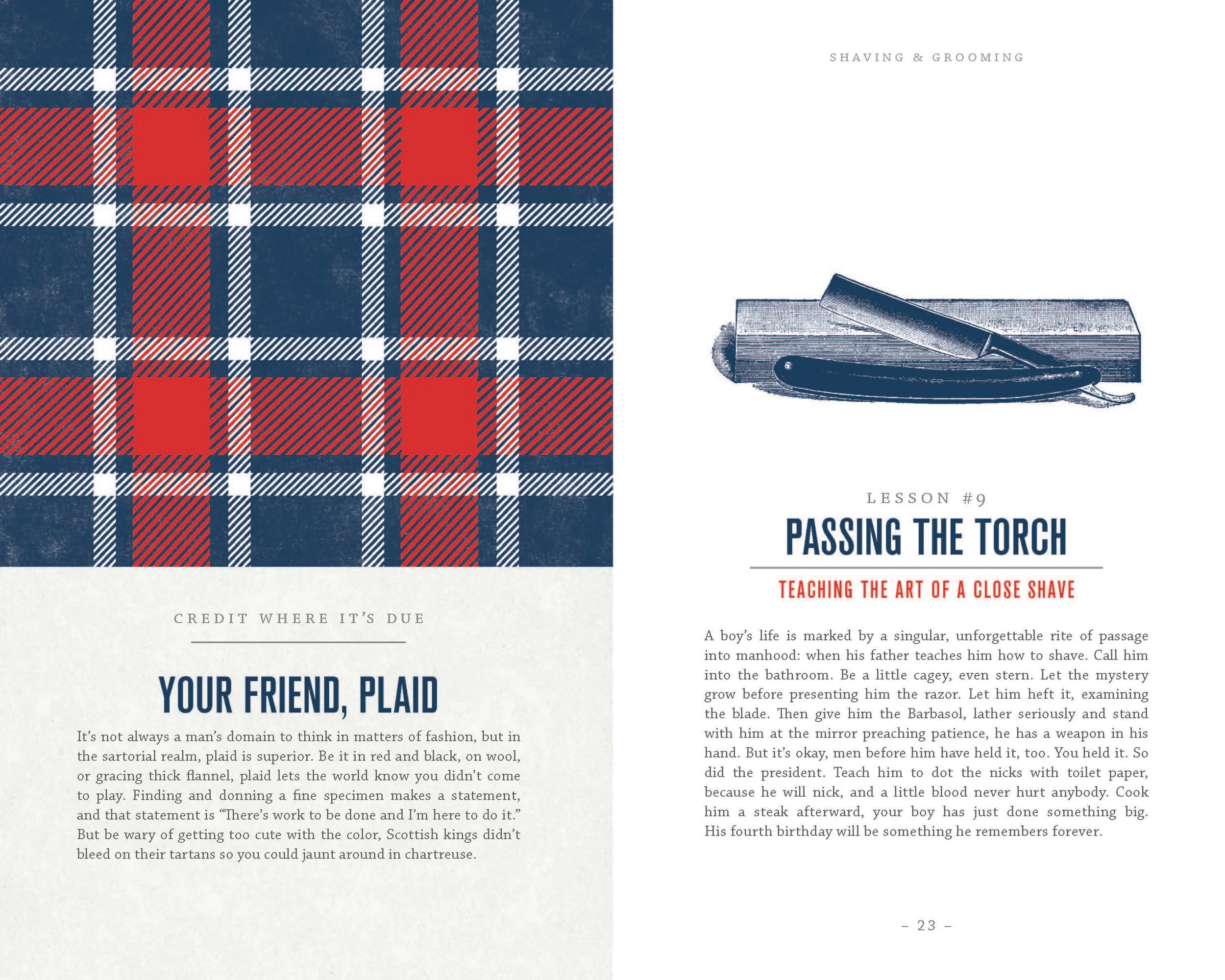 CREDIT WHERE IT'S DUE

YOUR FRIEND, PLAID

It's not always a man's domain to think in matters of fashion, but in the sartorial realm, plaid is superior. Be it in red and black, on wool, or gracing thick flannel, plaid lets the world know you didn't come to play. Finding and donning a fine specimen makes a statement, and that statement is "There's work to be done and I'm here to do it." But be wary of getting too cute with the color, Scottish kings didn't bleed on their tartans so you could jaunt around in chartreuse.

SHAVING & GROOMING

LESSON #9

PASSING THE TORCH

TEACHING THE ART OF A CLOSE SHAVE

A boy's life is marked by a singular, unforgettable rite of passage into manhood: when his father teaches him how to shave. Call him into the bathroom. Be a little cagey, even stern. Let the mystery grow before presenting him the razor. Let him heft it, examining the blade. Then give him the Barbasol, lather seriously and stand with him at the mirror preaching patience, he has a weapon in his hand. But it's okay, men before him have held it, too. You held it. So did the president. Teach him to dot the nicks with toilet paper, because he will nick, and a little blood never hurt anybody. Cook him a steak afterward, your boy has just done something big. His fourth birthday will be something he remembers forever.

– 23 –